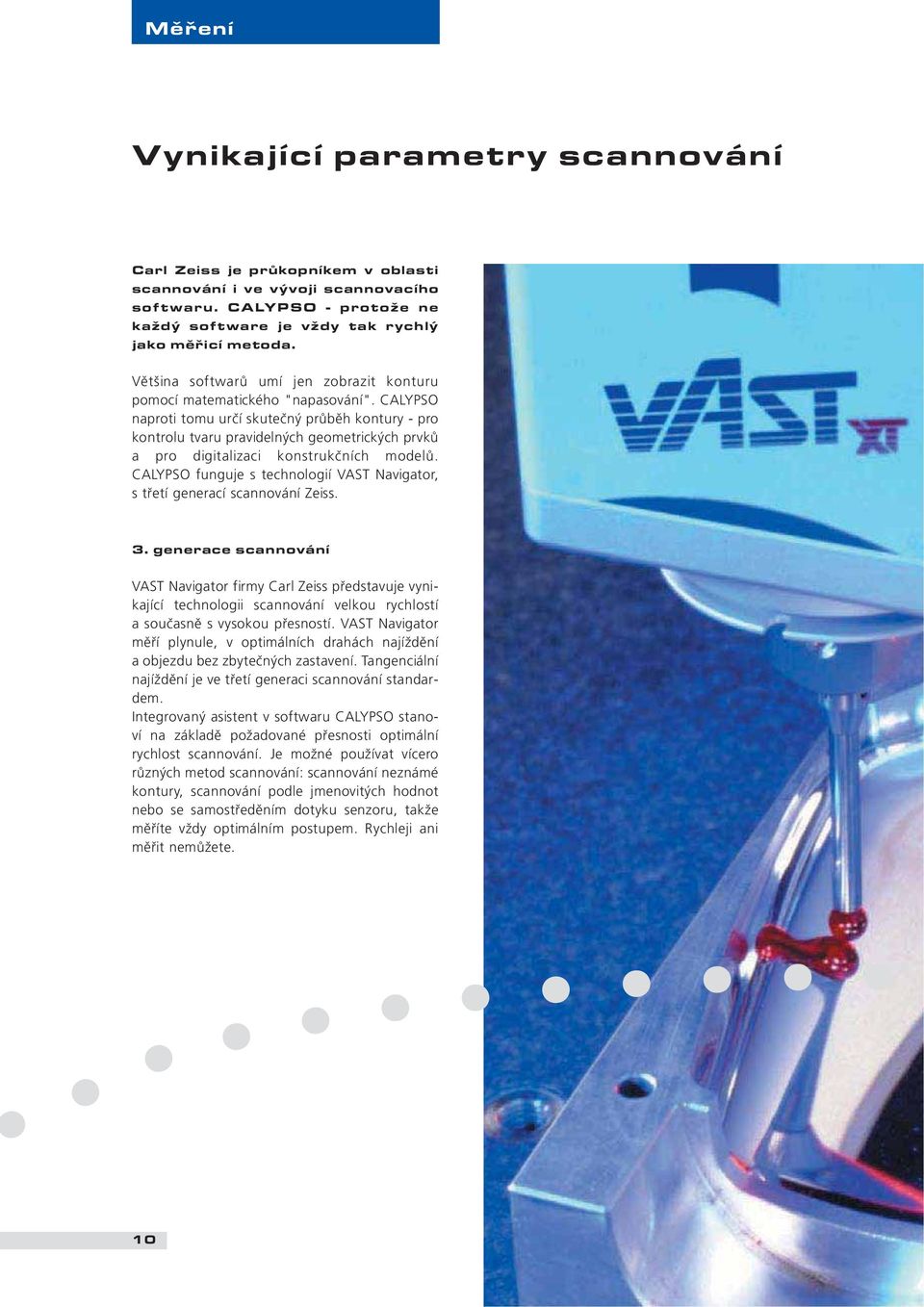 Měření

Vynikající parametry scannování

Carl Zeiss je průkopníkem v oblasti scannování i ve vývoji scannovacího softwaru. CALYPSO - protože ne každý software je vždy tak rychlý jako měřicí metoda.

Většina softwarů umí jen zobrazit konturu pomocí matematického "napasování". CALYPSO naproti tomu určí skutečný průběh kontury - pro kontrolu tvaru pravidelných geometrických prvků a pro digitalizaci konstrukčních modelů. CALYPSO funguje s technologií VAST Navigator, s třetí generací scannování Zeiss.

3. generace scannování

VAST Navigator firmy Carl Zeiss představuje vynikající technologii scannování velkou rychlostí a současně s vysokou přesností. VAST Navigator měří plynule, v optimálních drahách najíždění a objezdu bez zbytečných zastavení. Tangenciální najíždění je ve třetí generaci scannování standardem.
Integrovaný asistent v softwaru CALYPSO stanoví na základě požadované přesnosti optimální rychlost scannování. Je možné používat vícero různých metod scannování: scannování neznámé kontury, scannování podle jmenovitých hodnot nebo se samostředěním dotyku senzoru, takže měříte vždy optimálním postupem. Rychleji ani měřit nemůžete.

VAST XT

10